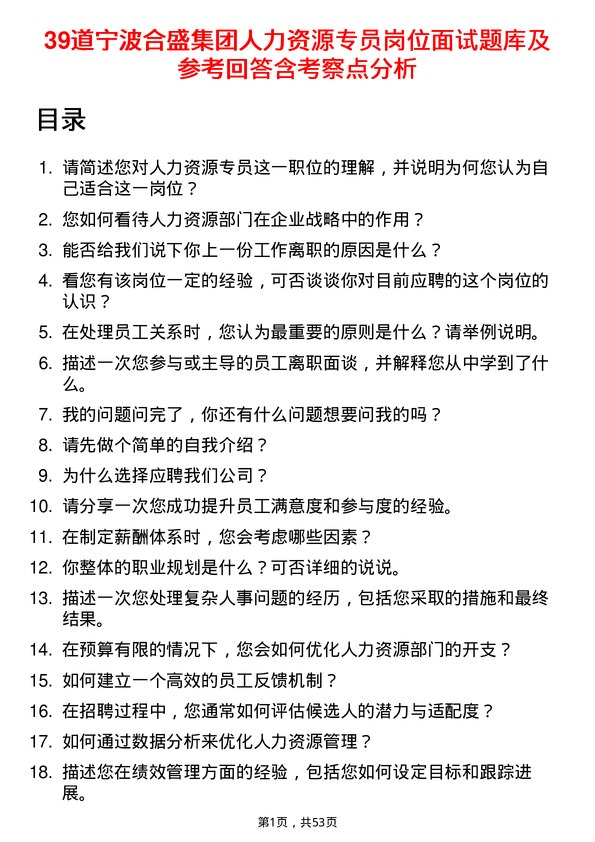 39道宁波合盛集团人力资源专员岗位面试题库及参考回答含考察点分析

目录

1. 请简述您对人力资源专员这一职位的理解，并说明为何您认为自己适合这一岗位？
2. 您如何看待人力资源部门在企业战略中的作用？
3. 能否给我们说下你上一份工作离职的原因是什么？
4. 看您有该岗位一定的经验，可否谈谈你对目前应聘的这个岗位的认识？
5. 在处理员工关系时，您认为最重要的原则是什么？请举例说明。
6. 描述一次您参与或主导的员工离职面谈，并解释您从中学到了什么。
7. 我的问题问完了，你还有什么问题想要问我的吗？
8. 请先做个简单的自我介绍？
9. 为什么选择应聘我们公司？
10. 请分享一次您成功提升员工满意度和参与度的经验。
11. 在制定薪酬体系时，您会考虑哪些因素？
12. 你整体的职业规划是什么？可否详细的说说。
13. 描述一次您处理复杂人事问题的经历，包括您采取的措施和最终结果。
14. 在预算有限的情况下，您会如何优化人力资源部门的开支？
15. 如何建立一个高效的员工反馈机制？
16. 在招聘过程中，您通常如何评估候选人的潜力与适配度？
17. 如何通过数据分析来优化人力资源管理？
18. 描述您在绩效管理方面的经验，包括您如何设定目标和跟踪进展。

第1页，共53页